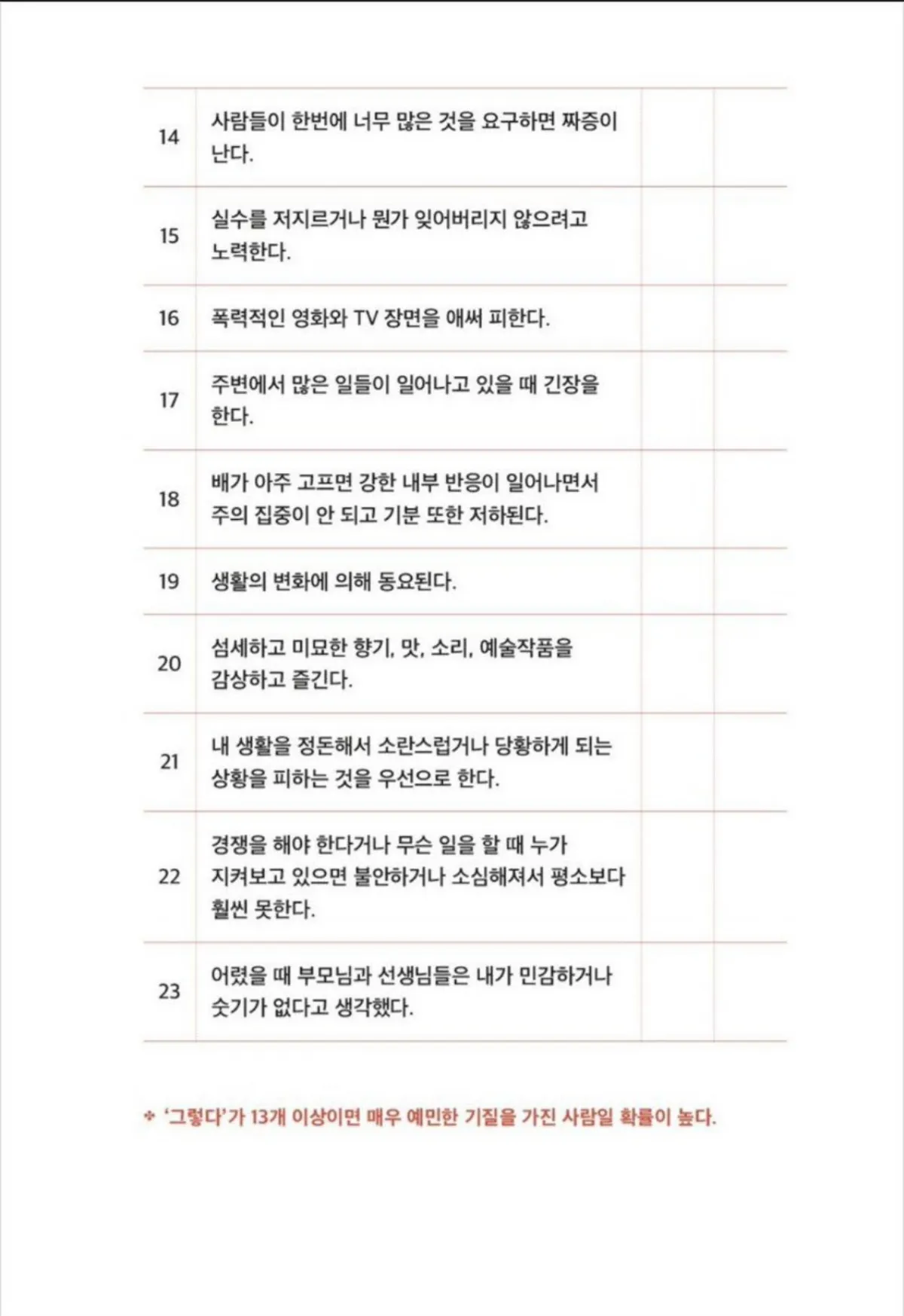 | | | | |
|---|---|---|---|
| 14 | 사람들이 한번에 너무 많은 것을 요구하면 짜증이 난다. | | |
| 15 | 실수를 저지르거나 뭔가 잊어버리지 않으려고 노력한다. | | |
| 16 | 폭력적인 영화와 TV 장면을 애써 피한다. | | |
| 17 | 주변에서 많은 일들이 일어나고 있을 때 긴장을 한다. | | |
| 18 | 배가 아주 고프면 강한 내부 반응이 일어나면서 주의 집중이 안 되고 기분 또한 저하된다. | | |
| 19 | 생활의 변화에 의해 동요된다. | | |
| 20 | 섬세하고 미묘한 향기, 맛, 소리, 예술작품을 감상하고 즐긴다. | | |
| 21 | 내 생활을 정돈해서 소란스럽거나 당황하게 되는 상황을 피하는 것을 우선으로 한다. | | |
| 22 | 경쟁을 해야 한다거나 무슨 일을 할 때 누가 지켜보고 있으면 불안하거나 소심해져서 평소보다 훨씬 못한다. | | |
| 23 | 어렸을 때 부모님과 선생님들은 내가 민감하거나 숫기가 없다고 생각했다. | | |

* '그렇다'가 13개 이상이면 매우 예민한 기질을 가진 사람일 확률이 높다.